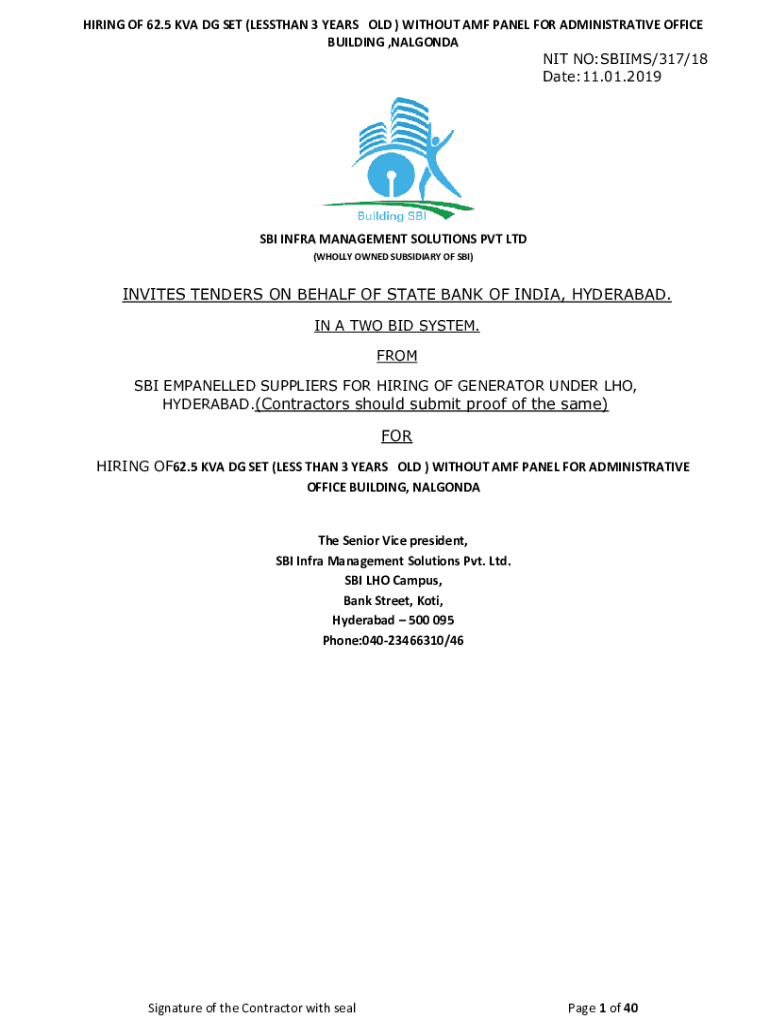 HIRING OF 62.5 KVA DG SET (LESSTHAN 3 YEARS OLD ) WITHOUT AMF PANEL FOR ADMINISTRATIVE OFFICE BUILDING ,NALGONDA

NIT NO:SBIIMS/317/18
Date:11.01.2019

Building SBI

SBI INFRA MANAGEMENT SOLUTIONS PVT LTD
(WHOLLY OWNED SUBSIDIARY OF SBI)

INVITES TENDERS ON BEHALF OF STATE BANK OF INDIA, HYDERABAD.

IN A TWO BID SYSTEM.

FROM

SBI EMPANELLED SUPPLIERS FOR HIRING OF GENERATOR UNDER LHO, HYDERABAD.(Contractors should submit proof of the same)

FOR

HIRING OF62.5 KVA DG SET (LESS THAN 3 YEARS OLD ) WITHOUT AMF PANEL FOR ADMINISTRATIVE OFFICE BUILDING, NALGONDA

The Senior Vice president,
SBI Infra Management Solutions Pvt. Ltd.
SBI LHO Campus,
Bank Street, Koti,
Hyderabad – 500 095
Phone:040-23466310/46

Signature of the Contractor with seal

Page 1 of 40